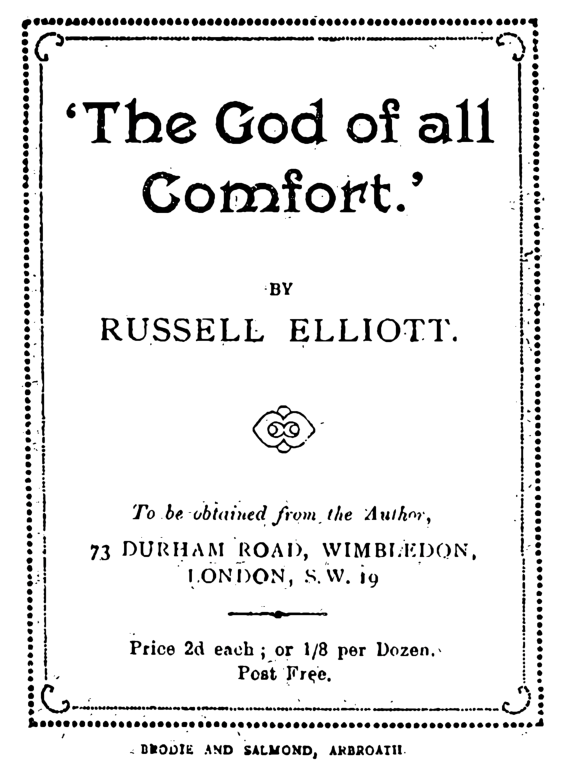 'The God of all Comfort.'

BY

RUSSELL ELLIOTT.

To be obtained from the Author,

73 DURHAM ROAD, WIMBLEDON, LONDON, S.W. 19

Price 2d each; or 1/8 per Dozen. Post Free.

BRODIE AND SALMOND, ARBROATH.